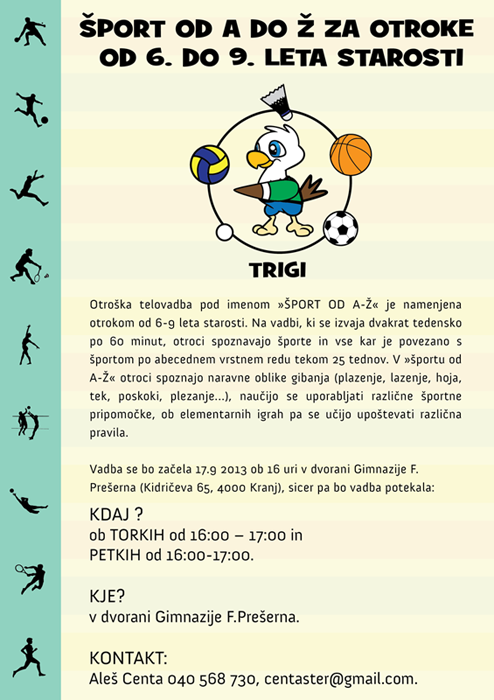 ŠPORT OD A DO Ž ZA OTROKE OD 6. DO 9. LETA STAROSTI

TRIGI

Otroška telovadba pod imenom »ŠPORT OD A-Ž« je namenjena otrokom od 6-9 leta starosti. Na vadbi, ki se izvaja dvakrat tedensko po 60 minut, otroci spoznavajo športe in vse kar je povezano s športom po abecednem vrstnem redu tekom 25 tednov. V »športu od A-Ž« otroci spoznajo naravne oblike gibanja (plazenje, lazenje, hoja, tek, poskoki, plezanje...), naučijo se uporabljati različne športne pripomočke, ob elementarnih igrah pa se učijo upoštevati različna pravila.

Vadba se bo začela 17.9 2013 ob 16 uri v dvorani Gimnazije F. Prešerna (Kidričeva 65, 4000 Kranj), sicer pa bo vadba potekala:

KDAJ ?
ob TORKIH od 16:00 – 17:00 in
PETKIH od 16:00-17:00.

KJE?
v dvorani Gimnazije F.Prešerna.

KONTAKT:
Aleš Centa 040 568 730, centaster@gmail.com.